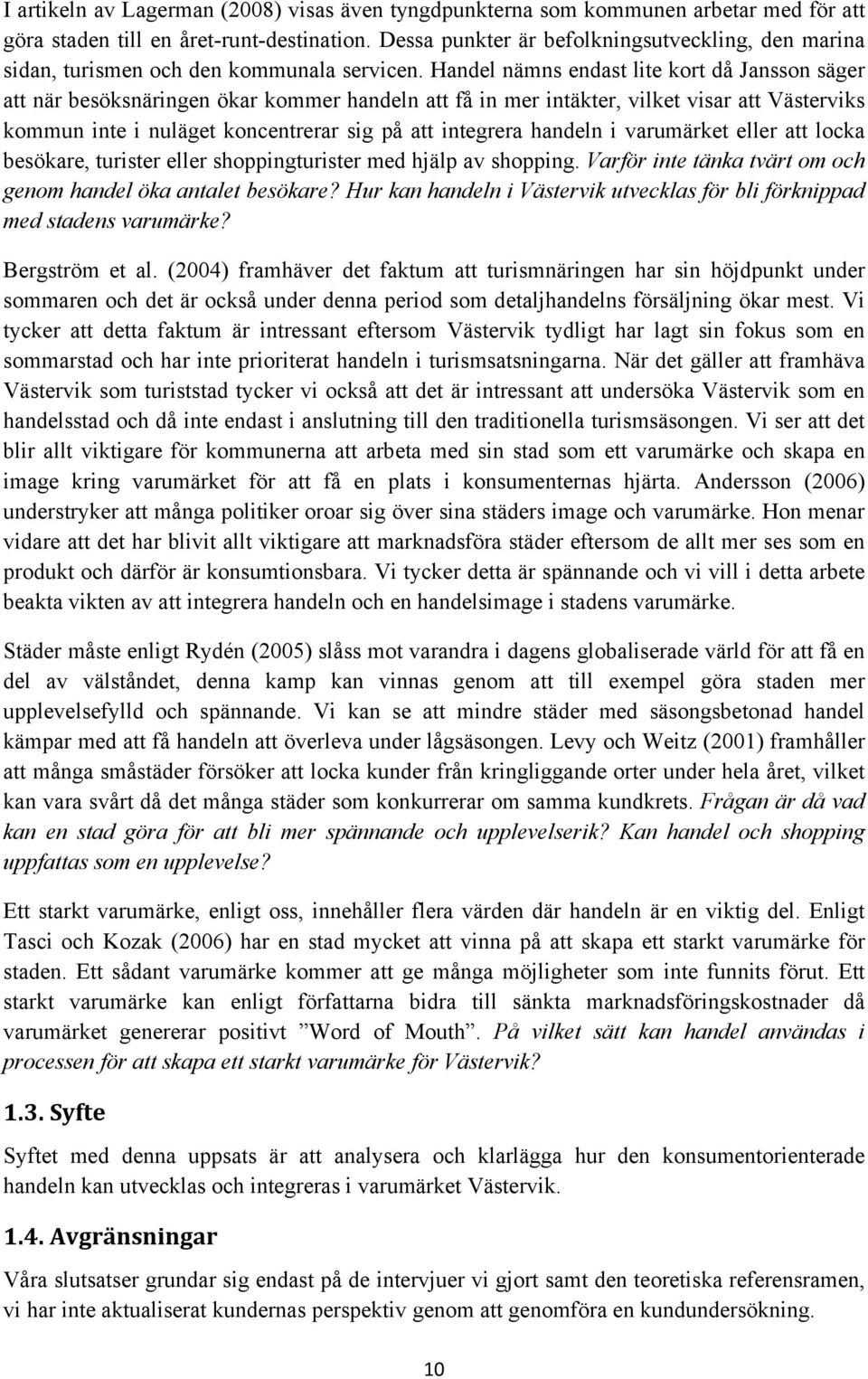 I artikeln av Lagerman (2008) visas även tyngdpunkterna som kommunen arbetar med för att göra staden till en året-runt-destination. Dessa punkter är befolkningsutveckling, den marina sidan, turismen och den kommunala servicen. Handel nämns endast lite kort då Jansson säger att när besöksnäringen ökar kommer handeln att få in mer intäkter, vilket visar att Västerviks kommun inte i nuläget koncentrerar sig på att integrera handeln i varumärket eller att locka besökare, turister eller shoppingturister med hjälp av shopping. Varför inte tänka tvärt om och genom handel öka antalet besökare? Hur kan handeln i Västervik utvecklas för bli förknippad med stadens varumärke?

Bergström et al. (2004) framhäver det faktum att turismnäringen har sin höjdpunkt under sommaren och det är också under denna period som detaljhandelns försäljning ökar mest. Vi tycker att detta faktum är intressant eftersom Västervik tydligt har lagt sin fokus som en sommarstad och har inte prioriterat handeln i turismsatsningarna. När det gäller att framhäva Västervik som turiststad tycker vi också att det är intressant att undersöka Västervik som en handelsstad och då inte endast i anslutning till den traditionella turismsäsongen. Vi ser att det blir allt viktigare för kommunerna att arbeta med sin stad som ett varumärke och skapa en image kring varumärket för att få en plats i konsumenternas hjärta. Andersson (2006) understryker att många politiker oroar sig över sina städers image och varumärke. Hon menar vidare att det har blivit allt viktigare att marknadsföra städer eftersom de allt mer ses som en produkt och därför är konsumtionsbara. Vi tycker detta är spännande och vi vill i detta arbete beakta vikten av att integrera handeln och en handelsimage i stadens varumärke.

Städer måste enligt Rydén (2005) slåss mot varandra i dagens globaliserade värld för att få en del av välståndet, denna kamp kan vinnas genom att till exempel göra staden mer upplevelsefylld och spännande. Vi kan se att mindre städer med säsongsbetonad handel kämpar med att få handeln att överleva under lågsäsongen. Levy och Weitz (2001) framhåller att många småstäder försöker att locka kunder från kringliggande orter under hela året, vilket kan vara svårt då det många städer som konkurrerar om samma kundkrets. Frågan är då vad kan en stad göra för att bli mer spännande och upplevelserik? Kan handel och shopping uppfattas som en upplevelse?

Ett starkt varumärke, enligt oss, innehåller flera värden där handeln är en viktig del. Enligt Tasci och Kozak (2006) har en stad mycket att vinna på att skapa ett starkt varumärke för staden. Ett sådant varumärke kommer att ge många möjligheter som inte funnits förut. Ett starkt varumärke kan enligt författarna bidra till sänkta marknadsföringskostnader då varumärket genererar positivt ”Word of Mouth”. På vilket sätt kan handel användas i processen för att skapa ett starkt varumärke för Västervik?

1.3. Syfte

Syftet med denna uppsats är att analysera och klarlägga hur den konsumentorienterade handeln kan utvecklas och integreras i varumärket Västervik.

1.4. Avgränsningar

Våra slutsatser grundar sig endast på de intervjuer vi gjort samt den teoretiska referensramen, vi har inte aktualiserat kundernas perspektiv genom att genomföra en kundundersökning.

10